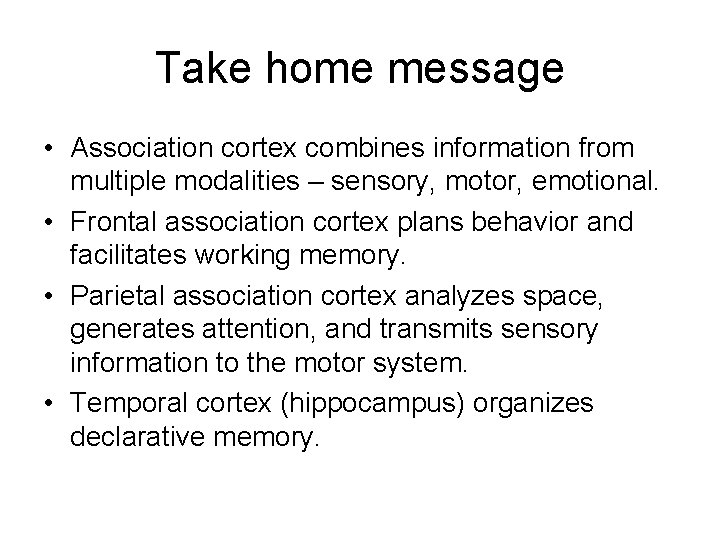 Take home message

• Association cortex combines information from multiple modalities – sensory, motor, emotional.
• Frontal association cortex plans behavior and facilitates working memory.
• Parietal association cortex analyzes space, generates attention, and transmits sensory information to the motor system.
• Temporal cortex (hippocampus) organizes declarative memory.